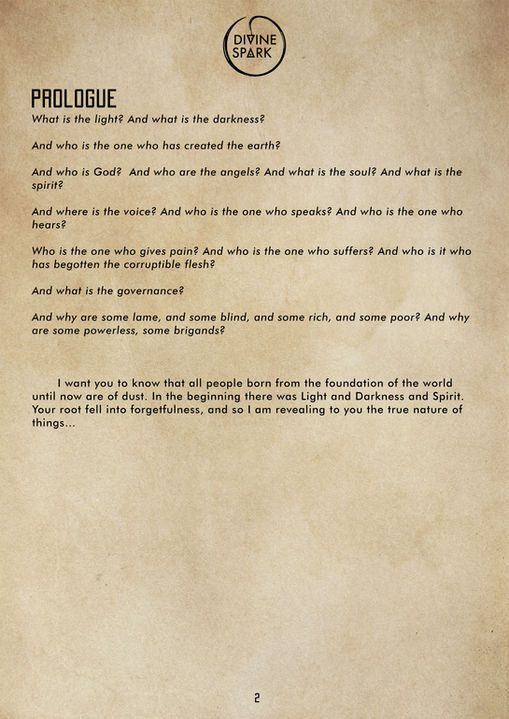 DIVINE SPARK

PROLOGUE

What is the light? And what is the darkness?

And who is the one who has created the earth?

And who is God? And who are the angels? And what is the soul? And what is the spirit?

And where is the voice? And who is the one who speaks? And who is the one who hears?

Who is the one who gives pain? And who is the one who suffers? And who is it who has begotten the corruptible flesh?

And what is the governance?

And why are some lame, and some blind, and some rich, and some poor? And why are some powerless, some brigands?

I want you to know that all people born from the foundation of the world until now are of dust. In the beginning there was Light and Darkness and Spirit. Your root fell into forgetfulness, and so I am revealing to you the true nature of things...

2